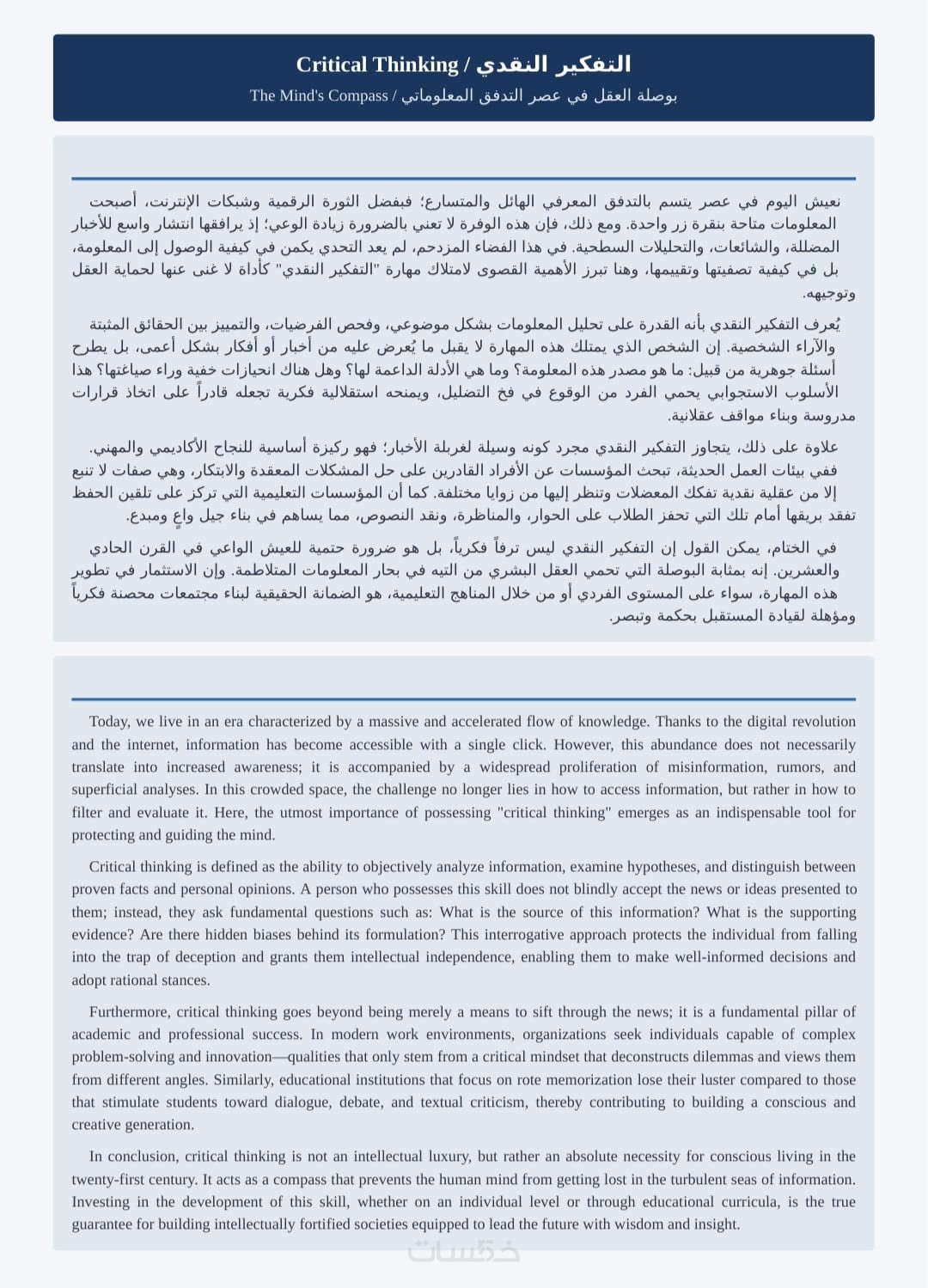 Critical Thinking / التفكير النقدي

The Mind's Compass / بوصلة العقل في عصر التدفق المعلوماتي

نعيش اليوم في عصر يتسم بالتدفق المعرفي الهائل والمتسارع؛ فبفضل الثورة الرقمية وشبكات الإنترنت، أصبحت المعلومات متاحة بنقرة زر واحدة. ومع ذلك، فإن هذه الوفرة لا تعني بالضرورة زيادة الوعي؛ إذ يرافقها انتشار واسع للأخبار المضللة، والشائعات، والتحليلات السطحية. في هذا الفضاء المزدحم، لم يعد التحدي يكمن في كيفية الوصول إلى المعلومة، بل في كيفية تصفيتها وتقييمها، وهنا تبرز الأهمية القصوى لامتلاك مهارة "التفكير النقدي" كأداة لا غنى عنها لحماية العقل وتوجيهه.

يُعرف التفكير النقدي بأنه القدرة على تحليل المعلومات بشكل موضوعي، وفحص الفرضيات، والتمييز بين الحقائق المثبتة والآراء الشخصية. إن الشخص الذي يمتلك هذه المهارة لا يقبل ما يُعرض عليه من أخبار أو أفكار بشكل أعمى، بل يطرح أسئلة جوهرية من قبيل: ما هو مصدر هذه المعلومة؟ وما هي الأدلة الداعمة لها؟ وهل هناك انحيازات خفية وراء صياغتها؟ هذا الأسلوب الاستجوابي يحمي الفرد من الوقوع في فخ التضليل، ويمنحه استقلالية فكرية تجعله قادراً على اتخاذ قرارات مدروسة وبناء مواقف عقلانية.

علاوة على ذلك، يتجاوز التفكير النقدي مجرد كونه وسيلة لغربلة الأخبار؛ فهو ركيزة أساسية للنجاح الأكاديمي والمهني. ففي بيئات العمل الحديثة، تبحث المؤسسات عن الأفراد القادرين على حل المشكلات المعقدة والابتكار، وهي صفات لا تنبع إلا من عقلية نقدية تفكك المعضلات وتنظر إليها من زوايا مختلفة. كما أن المؤسسات التعليمية التي تركز على تلقين الحفظ تفقد بريقها أمام تلك التي تحفز الطلاب على الحوار، والمناظرة، ونقد النصوص، مما يساهم في بناء جيل واعٍ ومبدع.

في الختام، يمكن القول إن التفكير النقدي ليس ترفاً فكرياً، بل هو ضرورة حتمية للعيش الواعي في القرن الحادي والعشرين. إنه بمثابة البوصلة التي تحمي العقل البشري من التيه في بحار المعلومات المتلاطمة. وإن الاستثمار في تطوير هذه المهارة، سواء على المستوى الفردي أو من خلال المناهج التعليمية، هو الضمانة الحقيقية لبناء مجتمعات محصنة فكرياً ومؤهلة لقيادة المستقبل بحكمة وتبصر.

Today, we live in an era characterized by a massive and accelerated flow of knowledge. Thanks to the digital revolution and the internet, information has become accessible with a single click. However, this abundance does not necessarily translate into increased awareness; it is accompanied by a widespread proliferation of misinformation, rumors, and superficial analyses. In this crowded space, the challenge no longer lies in how to access information, but rather in how to filter and evaluate it. Here, the utmost importance of possessing "critical thinking" emerges as an indispensable tool for protecting and guiding the mind.

Critical thinking is defined as the ability to objectively analyze information, examine hypotheses, and distinguish between proven facts and personal opinions. A person who possesses this skill does not blindly accept the news or ideas presented to them; instead, they ask fundamental questions such as: What is the source of this information? What is the supporting evidence? Are there hidden biases behind its formulation? This interrogative approach protects the individual from falling into the trap of deception and grants them intellectual independence, enabling them to make well-informed decisions and adopt rational stances.

Furthermore, critical thinking goes beyond being merely a means to sift through the news; it is a fundamental pillar of academic and professional success. In modern work environments, organizations seek individuals capable of complex problem-solving and innovation—qualities that only stem from a critical mindset that deconstructs dilemmas and views them from different angles. Similarly, educational institutions that focus on rote memorization lose their luster compared to those that stimulate students toward dialogue, debate, and textual criticism, thereby contributing to building a conscious and creative generation.

In conclusion, critical thinking is not an intellectual luxury, but rather an absolute necessity for conscious living in the twenty-first century. It acts as a compass that prevents the human mind from getting lost in the turbulent seas of information. Investing in the development of this skill, whether on an individual level or through educational curricula, is the true guarantee for building intellectually fortified societies equipped to lead the future with wisdom and insight.

خمسات